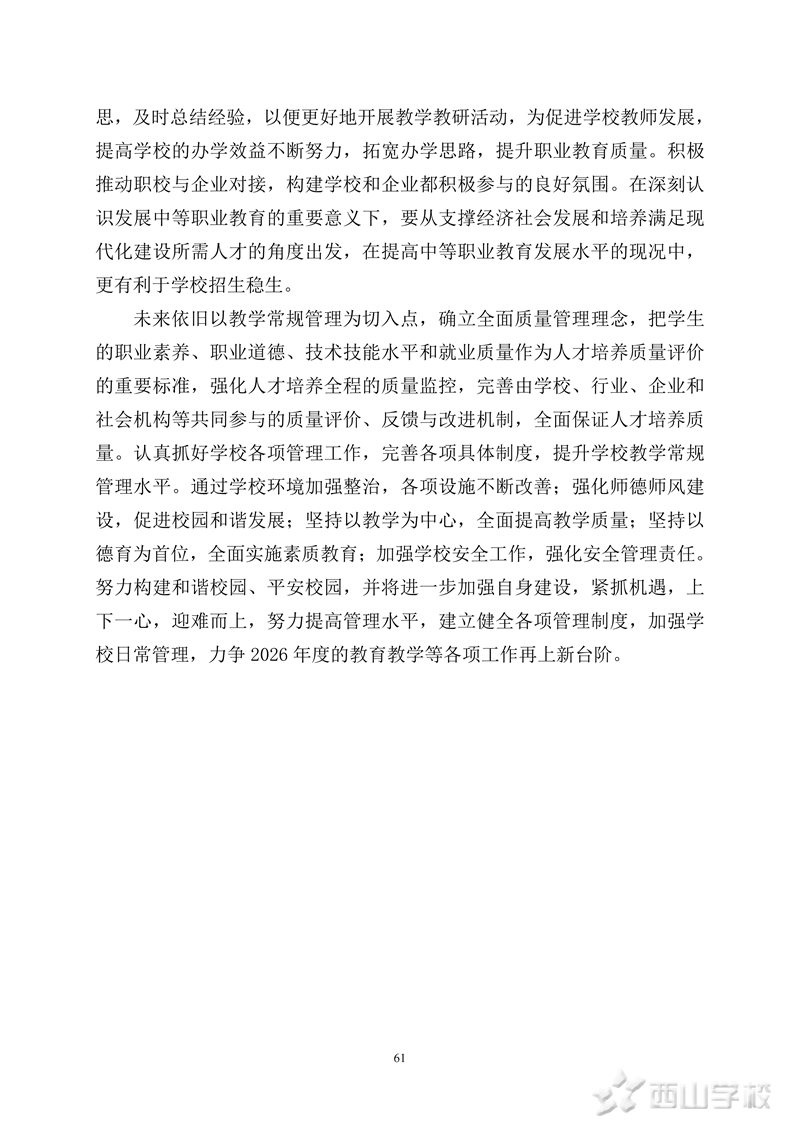 思，及时总结经验，以便更好地开展教学教研活动，为促进学校教师发展，提高学校的办学效益不断努力，拓宽办学思路，提升职业教育质量。积极推动职校与企业对接，构建学校和企业都积极参与的良好氛围。在深刻认识发展中等职业教育的重要意义下，要从支撑经济社会发展和培养满足现代化建设所需人才的角度出发，在提高中等职业教育发展水平的现况中，更有利于学校招生稳生。

未来依旧以教学常规管理为切入点，确立全面质量管理理念，把学生的职业素养、职业道德、技术技能水平和就业质量作为人才培养质量评价的重要标准，强化人才培养全程的质量监控，完善由学校、行业、企业和社会机构等共同参与的质量评价、反馈与改进机制，全面保证人才培养质量。认真抓好学校各项管理工作，完善各项具体制度，提升学校教学常规管理水平。通过学校环境加强整治，各项设施不断改善；强化师德师风建设，促进校园和谐发展；坚持以教学为中心，全面提高教学质量；坚持以德育为首位，全面实施素质教育；加强学校安全工作，强化安全管理责任。努力构建和谐校园、平安校园，并将进一步加强自身建设，紧抓机遇，上下一心，迎难而上，努力提高管理水平，建立健全各项管理制度，加强学校日常管理，力争 2026 年度的教育教学等各项工作再上新台阶。

61

西山学校